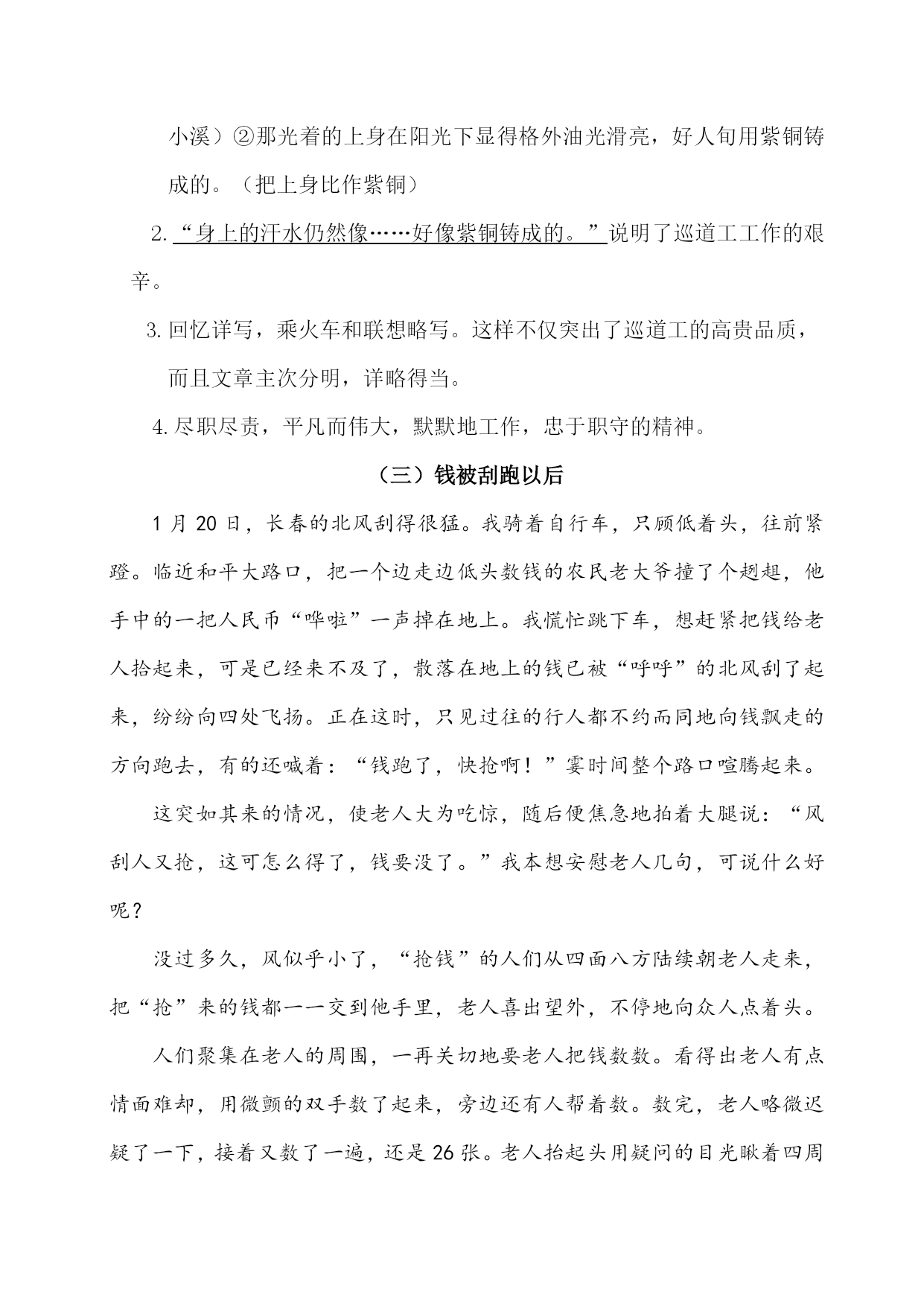 小溪）②那光着的上身在阳光下显得格外油光滑亮，好人旬用紫铜铸成的。（把上身比作紫铜）

2. “身上的汗水仍然像……好像紫铜铸成的。”说明了巡道工工作的艰辛。

3. 回忆详写，乘火车和联想略写。这样不仅突出了巡道工的高贵品质，而且文章主次分明，详略得当。

4. 尽职尽责，平凡而伟大，默默地工作，忠于职守的精神。

（三）钱被刮跑以后

1 月 20 日，长春的北风刮得很猛。我骑着自行车，只顾低着头，往前紧蹬。临近和平大路口，把一个边走边低头数钱的农民老大爷撞了个趔趄，他手中的一把人民币“哗啦”一声掉在地上。我慌忙跳下车，想赶紧把钱给老人拾起来，可是已经来不及了，散落在地上的钱已被“呼呼”的北风刮了起来，纷纷向四处飞扬。正在这时，只见过往的行人都不约而同地向钱飘走的方向跑去，有的还喊着：“钱跑了，快抢啊！”霎时间整个路口喧腾起来。

这突如其来的情况，使老人大为吃惊，随后便焦急地拍着大腿说：“风刮人又抢，这可怎么得了，钱要没了。”我本想安慰老人几句，可说什么好呢？

没过多久，风似乎小了，“抢钱”的人们从四面八方陆续朝老人走来，把“抢”来的钱都一一交到他手里，老人喜出望外，不停地向众人点着头。

人们聚集在老人的周围，一再关切地要老人把钱数数。看得出老人有点情面难却，用微颤的双手数了起来，旁边还有人帮着数。数完，老人略微迟疑了一下，接着又数了一遍，还是 26 张。老人抬起头用疑问的目光瞅着四周